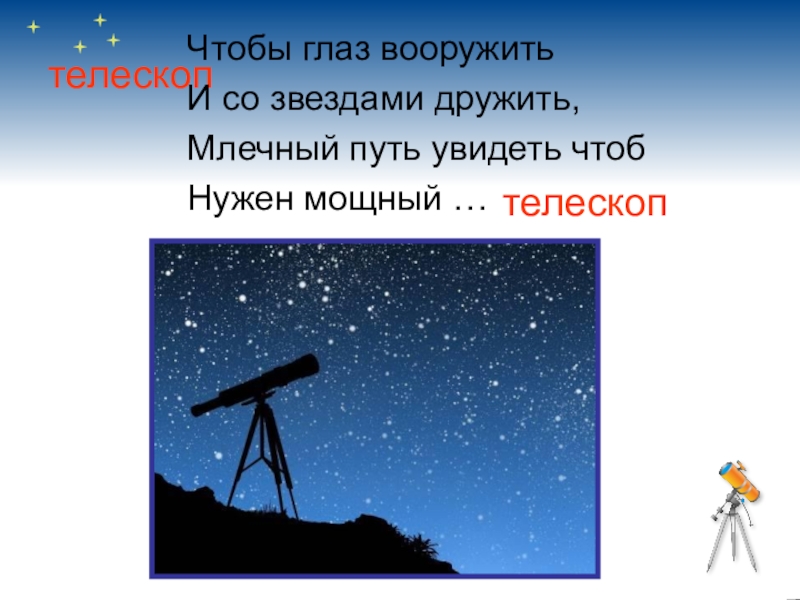 телескоп

Чтобы глаз вооружить
И со звездами дружить,
Млечный путь увидеть чтоб
Нужен мощный … телескоп